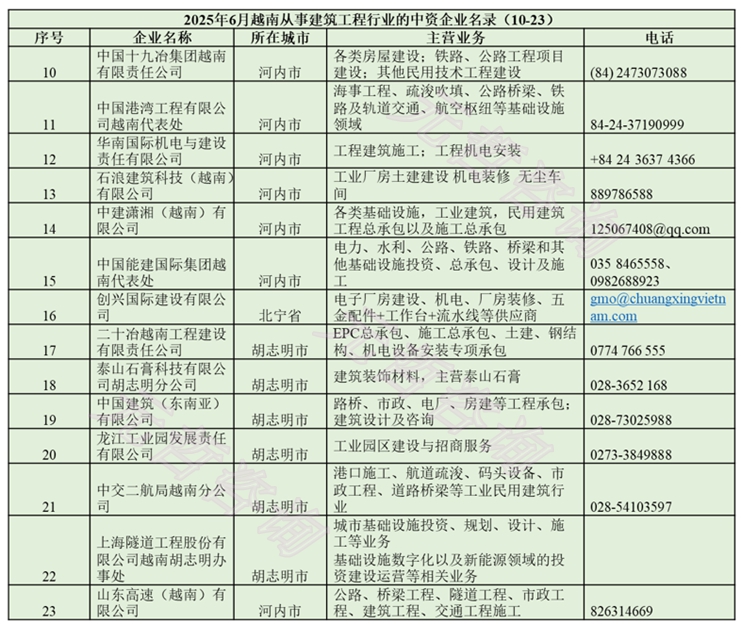 2025年6月越南从事建筑工程行业的中资企业名录（10-23）

| 序号 | 企业名称 | 所在城市 | 主营业务 | 电话 |
|---|---|---|---|---|
| 10 | 中国十九冶集团越南有限责任公司 | 河内市 | 各类房屋建设；铁路、公路工程项目建设；其他民用技术工程建设 | (84) 2473073088 |
| 11 | 中国港湾工程有限公司越南代表处 | 河内市 | 海事工程、疏浚吹填、公路桥梁、铁路及轨道交通、航空枢纽等基础设施领域 | 84-24-37190999 |
| 12 | 华南国际机电与建设责任有限公司 | 河内市 | 工程建筑施工；工程机电安装 | +84 24 3637 4366 |
| 13 | 石浪建筑科技（越南）有限公司 | 河内市 | 工业厂房土建建设 机电装修 无尘车间 | 889786588 |
| 14 | 中建潇湘（越南）有限公司 | 河内市 | 各类基础设施，工业建筑，民用建筑工程总承包以及施工总承包 | 125067408@qq.com |
| 15 | 中国能建国际集团越南代表处 | 河内市 | 电力、水利、公路、铁路、桥梁和其他基础设施投资、总承包、设计及施工 | 035 8465558、0982688923 |
| 16 | 创兴国际建设有限公司 | 北宁省 | 电子厂房建设、机电、厂房装修、五金配件+工作台+流水线等供应商 | gmo@chuangxingvietnam.com |
| 17 | 二十冶越南工程建设有限责任公司 | 胡志明市 | EPC总承包、施工总承包、土建、钢结构、机电设备安装专项承包 | 0774 766 555 |
| 18 | 泰山石膏科技有限公司胡志明分公司 | 胡志明市 | 建筑装饰材料，主营泰山石膏 | 028-3652 168 |
| 19 | 中国建筑（东南亚）有限公司 | 胡志明市 | 路桥、市政、电厂、房建等工程承包；建筑设计及咨询 | 028-73025988 |
| 20 | 龙江工业园发展责任有限公司 | 胡志明市 | 工业园区建设与招商服务 | 0273-3849888 |
| 21 | 中交二航局越南分公司 | 胡志明市 | 港口施工、航道疏浚、码头设备、市政工程、道路桥梁等工业民用建筑行业 | 028-54103597 |
| 22 | 上海隧道工程股份有限公司越南胡志明办事处 | 胡志明市 | 城市基础设施投资、规划、设计、施工等业务 基础设施数字化以及新能源领域的投资建设运营等相关业务 | |
| 23 | 山东高速（越南）有限公司 | 河内市 | 公路、桥梁工程、隧道工程、市政工程、建筑工程、交通工程施工 | 826314669 |